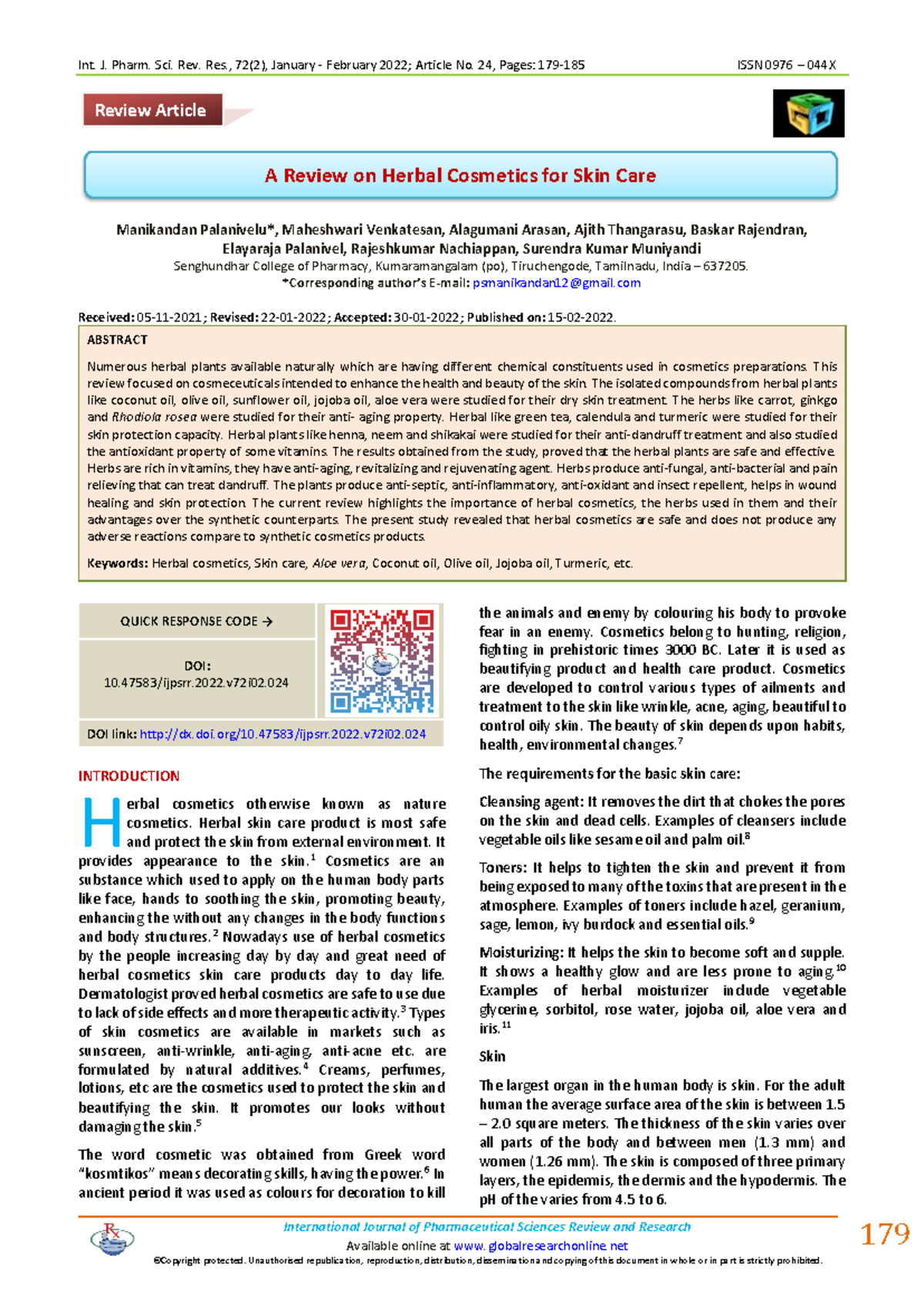 Int. J. Pharm. Sci. Rev. Res., 72(2), January - February 2022; Article No. 24, Pages: 179-185 ISSN 0976 – 044X

Review Article

A Review on Herbal Cosmetics for Skin Care

Manikandan Palanivelu*, Maheshwari Venkatesan, Alagumani Arasan, Ajith Thangarasu, Baskar Rajendran, Elayaraja Palanivel, Rajeshkumar Nachiappan, Surendra Kumar Muniyandi
Senghundhar College of Pharmacy, Kumaramangalam (po), Tiruchengode, Tamilnadu, India – 637205.
*Corresponding author's E-mail: psmanikandan12@gmail.com

Received: 05-11-2021; Revised: 22-01-2022; Accepted: 30-01-2022; Published on: 15-02-2022.

ABSTRACT

Numerous herbal plants available naturally which are having different chemical constituents used in cosmetics preparations. This review focused on cosmeceuticals intended to enhance the health and beauty of the skin. The isolated compounds from herbal plants like coconut oil, olive oil, sunflower oil, jojoba oil, aloe vera were studied for their dry skin treatment. The herbs like carrot, ginkgo and Rhodiola rosea were studied for their anti- aging property. Herbal like green tea, calendula and turmeric were studied for their skin protection capacity. Herbal plants like henna, neem and shikakai were studied for their anti-dandruff treatment and also studied the antioxidant property of some vitamins. The results obtained from the study, proved that the herbal plants are safe and effective. Herbs are rich in vitamins, they have anti-aging, revitalizing and rejuvenating agent. Herbs produce anti-fungal, anti-bacterial and pain relieving that can treat dandruff. The plants produce anti-septic, anti-inflammatory, anti-oxidant and insect repellent, helps in wound healing and skin protection. The current review highlights the importance of herbal cosmetics, the herbs used in them and their advantages over the synthetic counterparts. The present study revealed that herbal cosmetics are safe and does not produce any adverse reactions compare to synthetic cosmetics products.

Keywords: Herbal cosmetics, Skin care, Aloe vera, Coconut oil, Olive oil, Jojoba oil, Turmeric, etc.

QUICK RESPONSE CODE →

DOI:
10.47583/ijpsrr.2022.v72i02.024

DOI link: http://dx.doi.org/10.47583/ijpsrr.2022.v72i02.024

INTRODUCTION

Herbal cosmetics otherwise known as nature cosmetics. Herbal skin care product is most safe and protect the skin from external environment. It provides appearance to the skin.$^{1}$ Cosmetics are an substance which used to apply on the human body parts like face, hands to soothing the skin, promoting beauty, enhancing the without any changes in the body functions and body structures.$^{2}$ Nowadays use of herbal cosmetics by the people increasing day by day and great need of herbal cosmetics skin care products day to day life. Dermatologist proved herbal cosmetics are safe to use due to lack of side effects and more therapeutic activity.$^{3}$ Types of skin cosmetics are available in markets such as sunscreen, anti-wrinkle, anti-aging, anti-acne etc. are formulated by natural additives.$^{4}$ Creams, perfumes, lotions, etc are the cosmetics used to protect the skin and beautifying the skin. It promotes our looks without damaging the skin.$^{5}$

The word cosmetic was obtained from Greek word "kosmtikos" means decorating skills, having the power.$^{6}$ In ancient period it was used as colours for decoration to kill the animals and enemy by colouring his body to provoke fear in an enemy. Cosmetics belong to hunting, religion, fighting in prehistoric times 3000 BC. Later it is used as beautifying product and health care product. Cosmetics are developed to control various types of ailments and treatment to the skin like wrinkle, acne, aging, beautiful to control oily skin. The beauty of skin depends upon habits, health, environmental changes.$^{7}$

The requirements for the basic skin care:

Cleansing agent: It removes the dirt that chokes the pores on the skin and dead cells. Examples of cleansers include vegetable oils like sesame oil and palm oil.$^{8}$

Toners: It helps to tighten the skin and prevent it from being exposed to many of the toxins that are present in the atmosphere. Examples of toners include hazel, geranium, sage, lemon, ivy burdock and essential oils.$^{9}$

Moisturizing: It helps the skin to become soft and supple. It shows a healthy glow and are less prone to aging.$^{10}$ Examples of herbal moisturizer include vegetable glycerine, sorbitol, rose water, jojoba oil, aloe vera and iris.$^{11}$

Skin

The largest organ in the human body is skin. For the adult human the average surface area of the skin is between 1.5 – 2.0 square meters. The thickness of the skin varies over all parts of the body and between men (1.3 mm) and women (1.26 mm). The skin is composed of three primary layers, the epidermis, the dermis and the hypodermis. The pH of the varies from 4.5 to 6.

International Journal of Pharmaceutical Sciences Review and Research
Available online at www.globalresearchonline.net
©Copyright protected. Unauthorised republication, reproduction, distribution, dissemination and copying of this document in whole or in part is strictly prohibited.

179